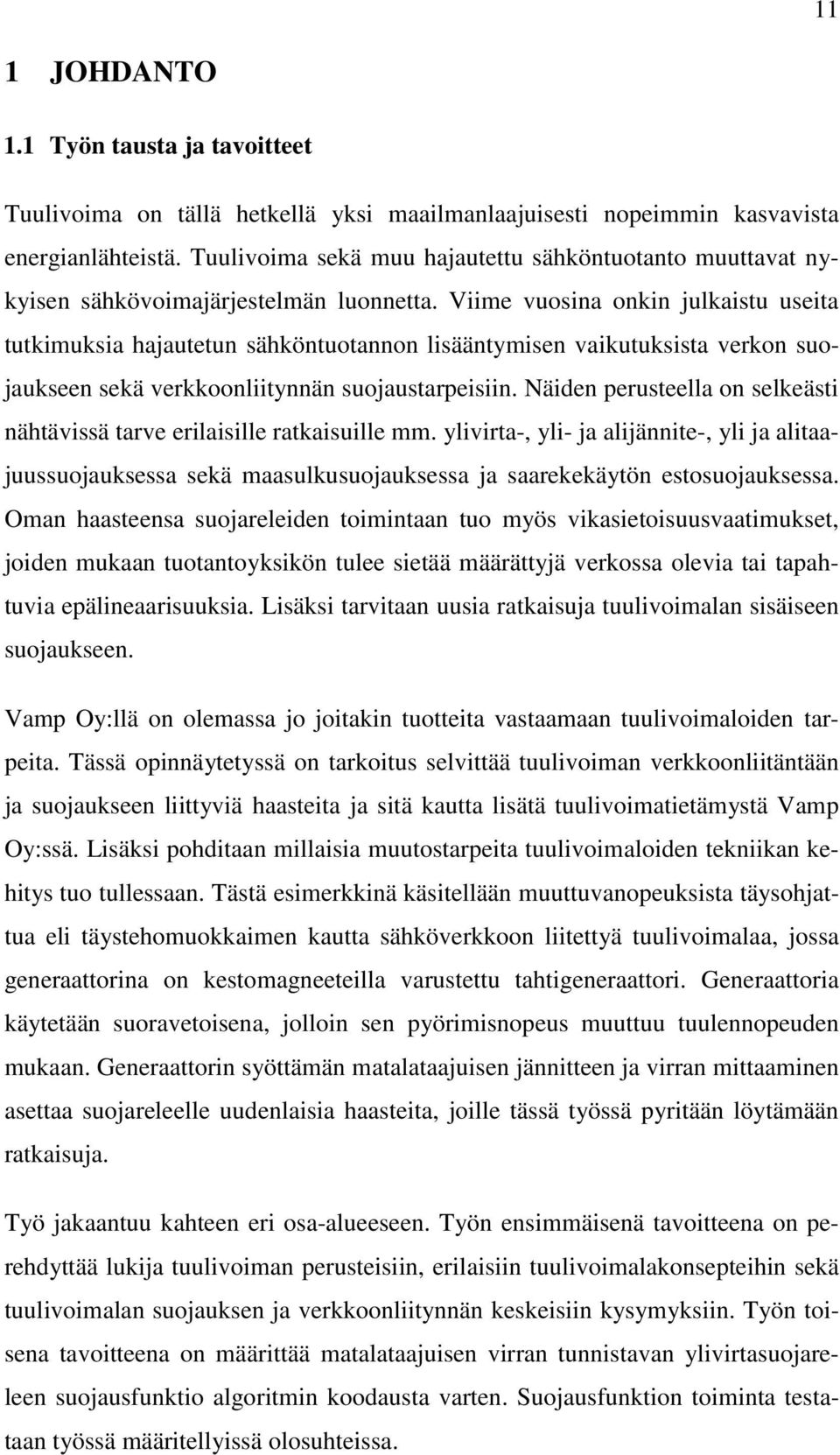 11

1 JOHDANTO

1.1 Työn tausta ja tavoitteet

Tuulivoima on tällä hetkellä yksi maailmanlaajuisesti nopeimmin kasvavista energianlähteistä. Tuulivoima sekä muu hajautettu sähköntuotanto muuttavat nykyisen sähkövoimajärjestelmän luonnetta. Viime vuosina onkin julkaistu useita tutkimuksia hajautetun sähköntuotannon lisääntymisen vaikutuksista verkon suojaukseen sekä verkkoonliitynnän suojaustarpeisiin. Näiden perusteella on selkeästi nähtävissä tarve erilaisille ratkaisuille mm. ylivirta-, yli- ja alijännite-, yli ja alitaajuussuojauksessa sekä maasulkusuojauksessa ja saarekekäytön estosuojauksessa. Oman haasteensa suojareleiden toimintaan tuo myös vikasietoisuusvaatimukset, joiden mukaan tuotantoyksikön tulee sietää määrättyjä verkossa olevia tai tapahtuvia epälineaarisuuksia. Lisäksi tarvitaan uusia ratkaisuja tuulivoimalan sisäiseen suojaukseen.

Vamp Oy:llä on olemassa jo joitakin tuotteita vastaamaan tuulivoimaloiden tarpeita. Tässä opinnäytetyssä on tarkoitus selvittää tuulivoiman verkkoonliitäntään ja suojaukseen liittyviä haasteita ja sitä kautta lisätä tuulivoimatietämystä Vamp Oy:ssä. Lisäksi pohditaan millaisia muutostarpeita tuulivoimaloiden tekniikan kehitys tuo tullessaan. Tästä esimerkkinä käsitellään muuttuvanopeuksista täysohjattua eli täystehomuokkaimen kautta sähköverkkoon liitettyä tuulivoimalaa, jossa generaattorina on kestomagneeteilla varustettu tahtigeneraattori. Generaattoria käytetään suoravetoisena, jolloin sen pyörimisnopeus muuttuu tuulennopeuden mukaan. Generaattorin syöttämän matalataajuisen jännitteen ja virran mittaaminen asettaa suojareleelle uudenlaisia haasteita, joille tässä työssä pyritään löytämään ratkaisuja.

Työ jakaantuu kahteen eri osa-alueeseen. Työn ensimmäisenä tavoitteena on perehdyttää lukija tuulivoiman perusteisiin, erilaisiin tuulivoimalakonsepteihin sekä tuulivoimalan suojauksen ja verkkoonliitynnän keskeisiin kysymyksiin. Työn toisena tavoitteena on määrittää matalataajuisen virran tunnistavan ylivirtasuojareleen suojausfunktio algoritmin koodausta varten. Suojausfunktion toiminta testataan työssä määritellyissä olosuhteissa.